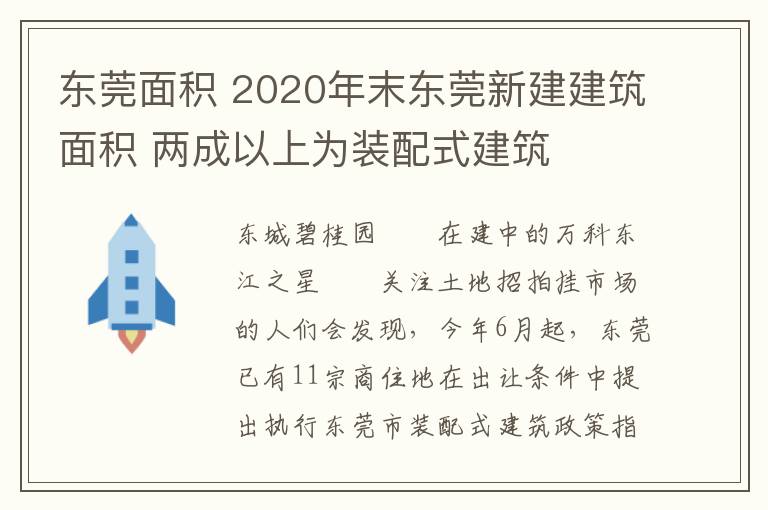 东莞面积 2020年末东莞新建建筑面积 两成以上为装配式建筑

东城碧桂园　　在建中的万科东江之星　　关注土地招拍挂市场的人们会发现，今年6月起，东莞已有11宗商住地在出让条件中提出执行东莞市装配式建筑政策指